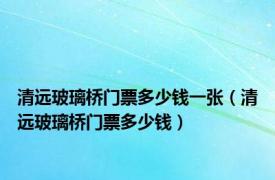 清远玻璃桥门票多少钱一张（清远玻璃桥门票多少钱）